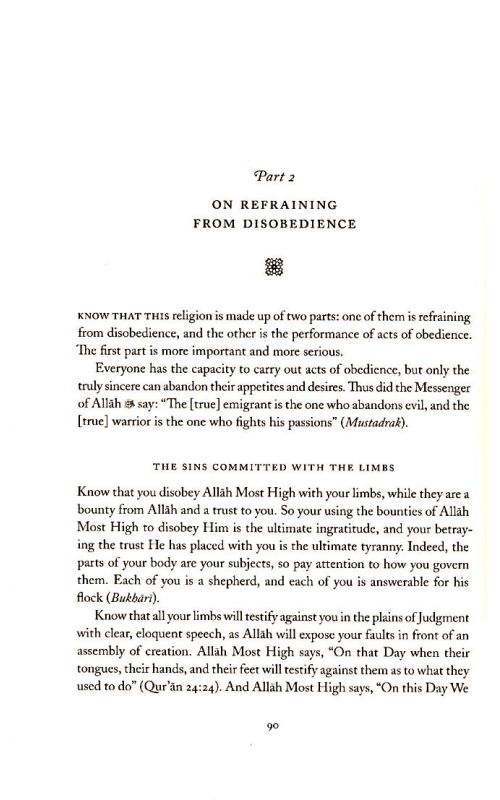 Part 2

ON REFRAINING FROM DISOBEDIENCE

KNOW THAT THIS religion is made up of two parts: one of them is refraining from disobedience, and the other is the performance of acts of obedience. The first part is more important and more serious.

Everyone has the capacity to carry out acts of obedience, but only the truly sincere can abandon their appetites and desires. Thus did the Messenger of Allāh ﷺ say: "The [true] emigrant is the one who abandons evil, and the [true] warrior is the one who fights his passions" (Mustadrak).

THE SINS COMMITTED WITH THE LIMBS

Know that you disobey Allāh Most High with your limbs, while they are a bounty from Allāh and a trust to you. So your using the bounties of Allāh Most High to disobey Him is the ultimate ingratitude, and your betraying the trust He has placed with you is the ultimate tyranny. Indeed, the parts of your body are your subjects, so pay attention to how you govern them. Each of you is a shepherd, and each of you is answerable for his flock (Bukhārī).

Know that all your limbs will testify against you in the plains of Judgment with clear, eloquent speech, as Allāh will expose your faults in front of an assembly of creation. Allāh Most High says, "On that Day when their tongues, their hands, and their feet will testify against them as to what they used to do" (Qur'ān 24:24). And Allāh Most High says, "On this Day We

90